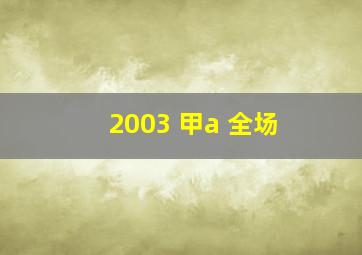 2003 甲a 全场